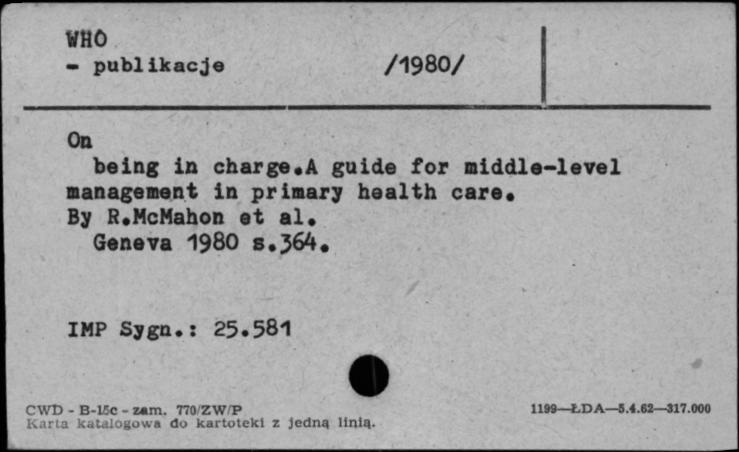 WHO
- publikacje /1980/

On
being in charge.A guide for middle-level management in primary health care.
By R.McMahon et al.
Geneva 1980 s.364.

IMP Sygn.: 25.581

CWD - B-15c - zam. 770/ZW/P
Karta katalogowa do kartoteki z jedną linią.

1199—ŁDA—5.4.62—317.000